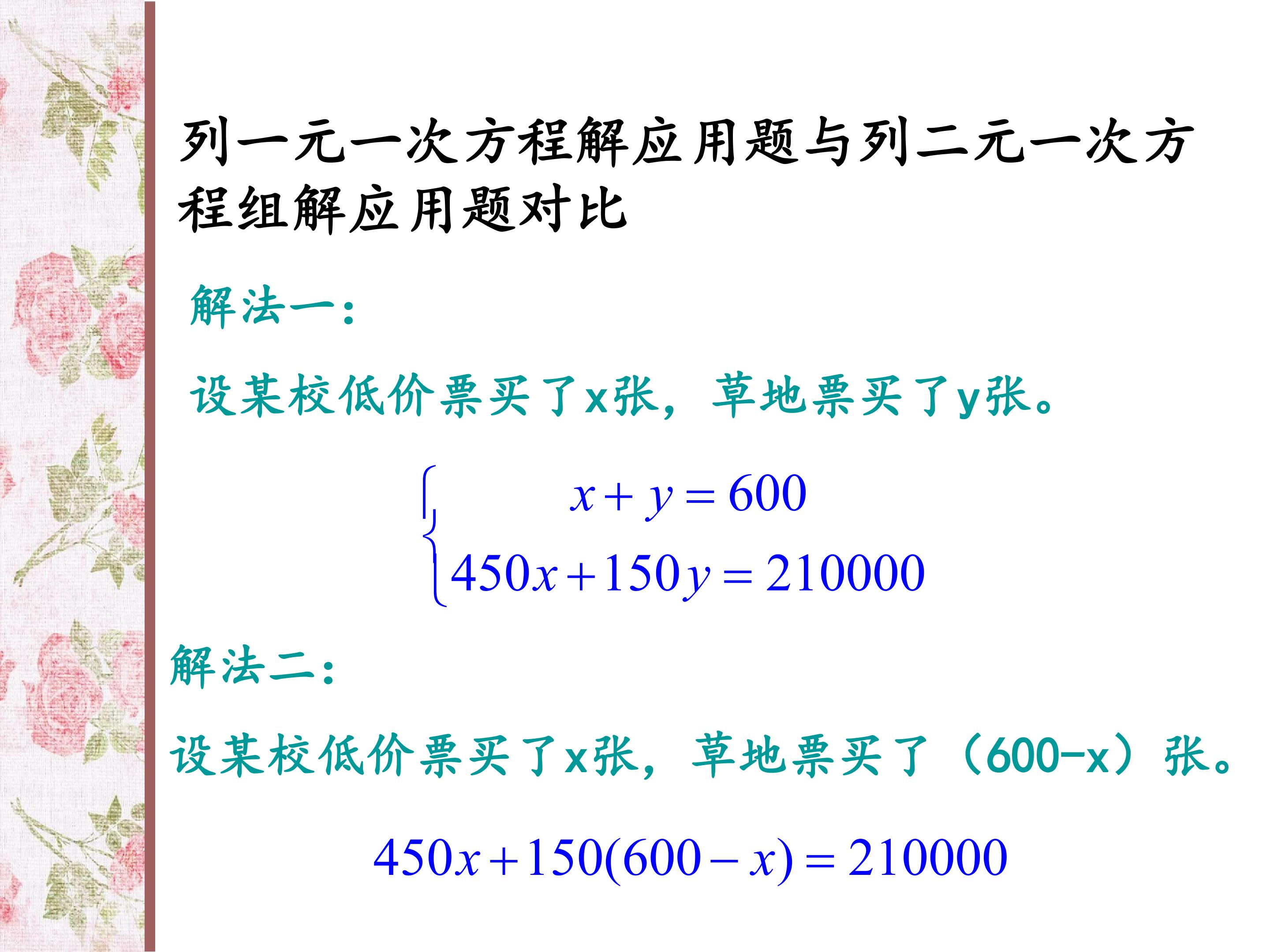 列一元一次方程解应用题与列二元一次方程组解应用题对比

解法一：

设某校低价票买了x张，草地票买了y张。

$\begin{cases} x+y=600 \\ 450x+150y=210000 \end{cases}$

解法二：

设某校低价票买了x张，草地票买了（600-x）张。

$450x+150(600-x)=210000$